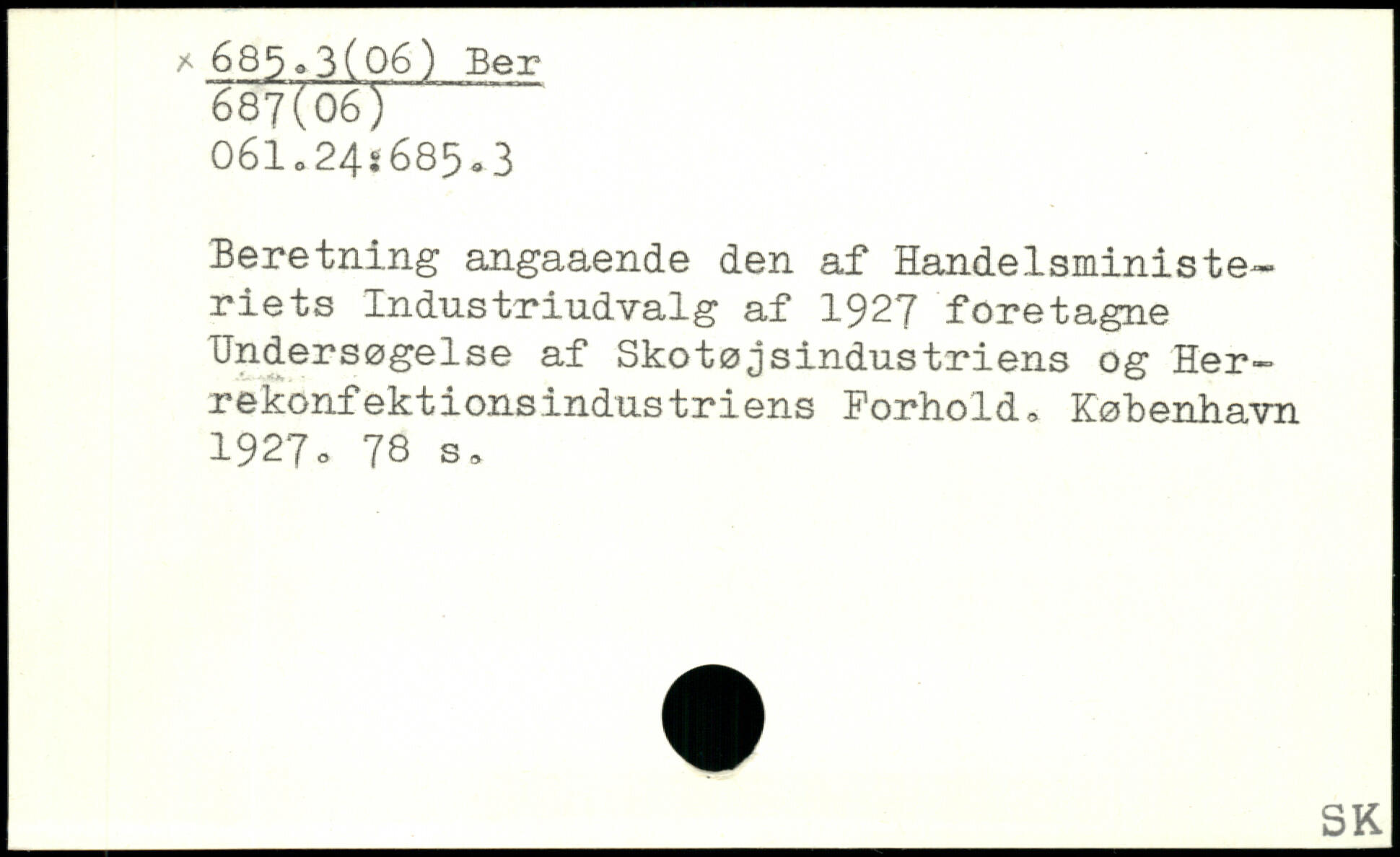 × 685.3(06) Ber
687(06)
061.24:685.3

Beretning angaaende den af Handelsministeriets Industriudvalg af 1927 foretagne Undersøgelse af Skotøjsindustriens og Herrekonfektionsindustriens Forhold. København 1927. 78 s.

SK